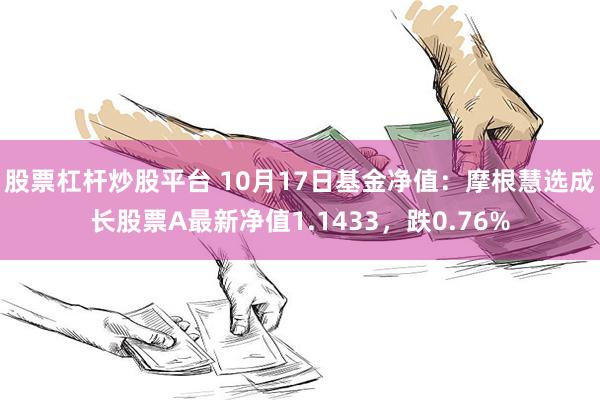 股票杠杆炒股平台 10月17日基金净值：摩根慧选成长股票A最新净值1.1433，跌0.76%